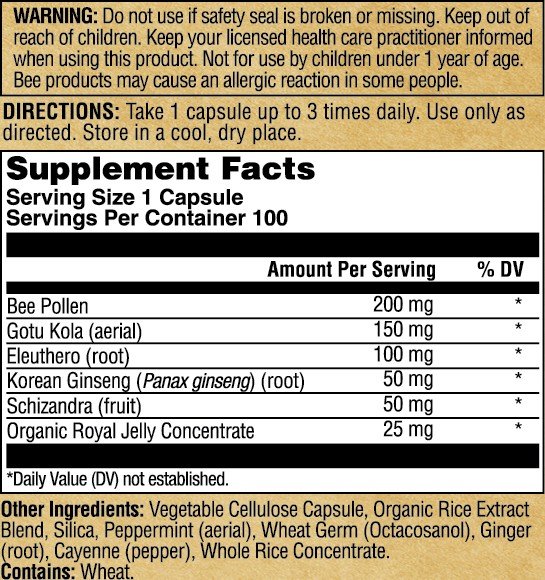 WARNING: Do not use if safety seal is broken or missing. Keep out of reach of children. Keep your licensed health care practitioner informed when using this product. Not for use by children under 1 year of age. Bee products may cause an allergic reaction in some people.

DIRECTIONS: Take 1 capsule up to 3 times daily. Use only as directed. Store in a cool, dry place.

Supplement Facts
Serving Size 1 Capsule
Servings Per Container 100

|  | Amount Per Serving | % DV |
|---|---|---|
| Bee Pollen | 200 mg | * |
| Gotu Kola (aerial) | 150 mg | * |
| Eleuthero (root) | 100 mg | * |
| Korean Ginseng (Panax ginseng) (root) | 50 mg | * |
| Schizandra (fruit) | 50 mg | * |
| Organic Royal Jelly Concentrate | 25 mg | * |

*Daily Value (DV) not established.

Other Ingredients: Vegetable Cellulose Capsule, Organic Rice Extract Blend, Silica, Peppermint (aerial), Wheat Germ (Octacosanol), Ginger (root), Cayenne (pepper), Whole Rice Concentrate.
Contains: Wheat.